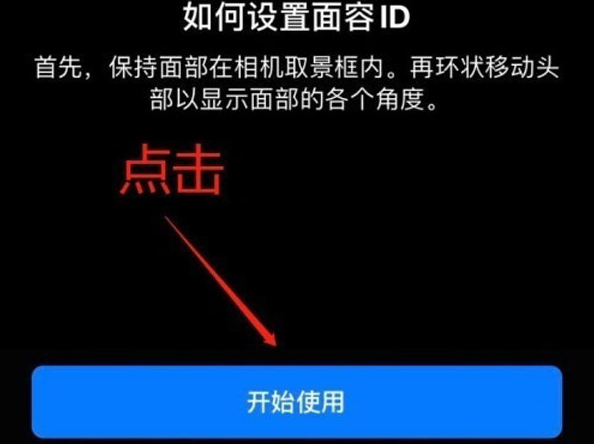 如何设置面容 ID

首先，保持面部在相机取景框内。再环状移动头部以显示面部的各个角度。

点击

开始使用